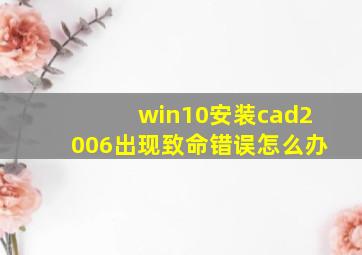 win10安装cad2006出现致命错误怎么办